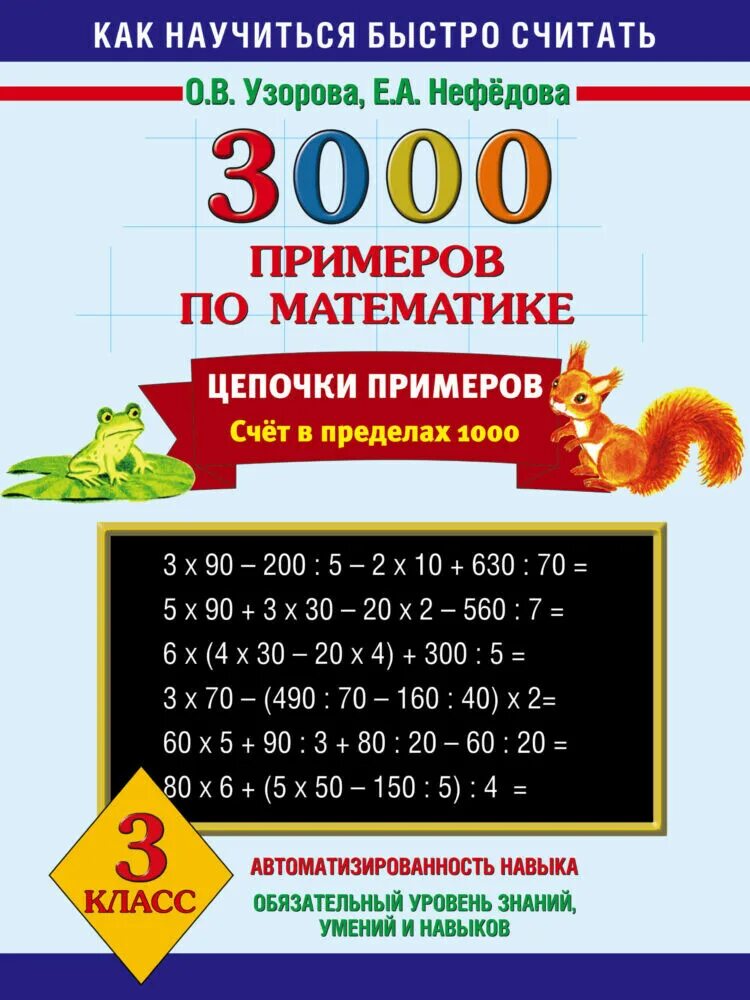 КАК НАУЧИТЬСЯ БЫСТРО СЧИТАТЬ

О.В. Узорова, Е.А. Нефёдова

3000

ПРИМЕРОВ ПО МАТЕМАТИКЕ

ЦЕПОЧКИ ПРИМЕРОВ

Счёт в пределах 1000

$3 \times 90 - 200 : 5 - 2 \times 10 + 630 : 70 =$

$5 \times 90 + 3 \times 30 - 20 \times 2 - 560 : 7 =$

$6 \times (4 \times 30 - 20 \times 4) + 300 : 5 =$

$3 \times 70 - (490 : 70 - 160 : 40) \times 2 =$

$60 \times 5 + 90 : 3 + 80 : 20 - 60 : 20 =$

$80 \times 6 + (5 \times 50 - 150 : 5) : 4 =$

3 КЛАСС

АВТОМАТИЗИРОВАННОСТЬ НАВЫКА

ОБЯЗАТЕЛЬНЫЙ УРОВЕНЬ ЗНАНИЙ, УМЕНИЙ И НАВЫКОВ